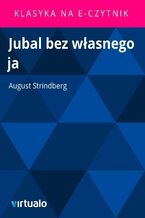 KLASYKA NA E-CZYTNIK

Jubal bez własnego ja

August Strindberg

virtualo